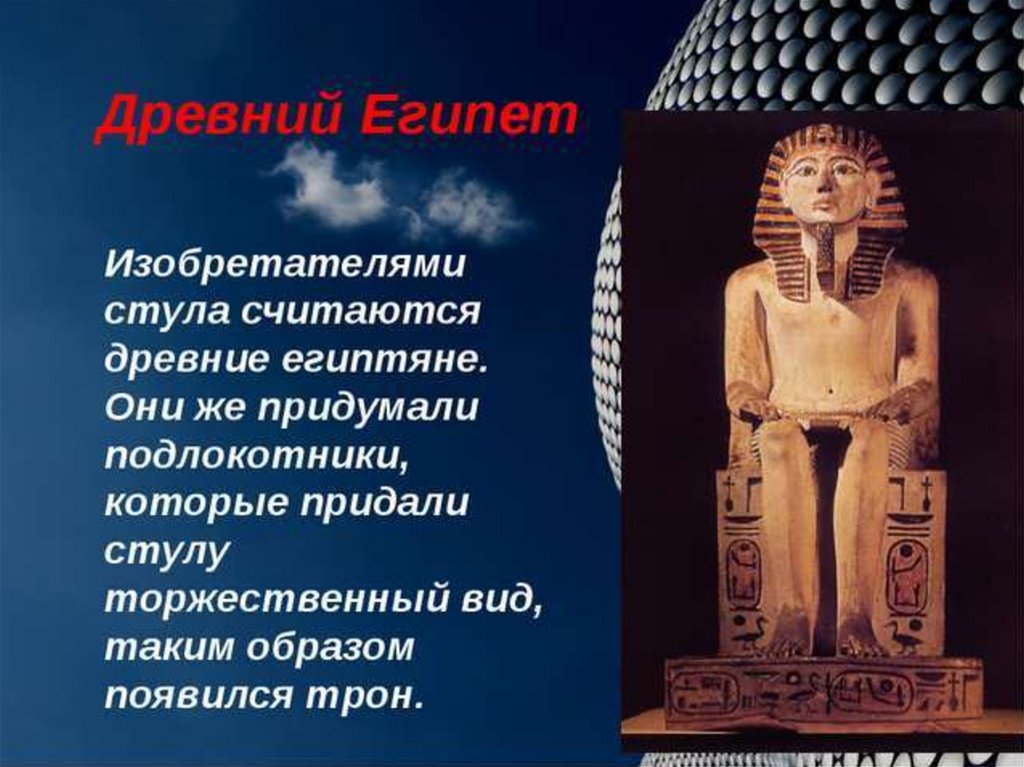 Древний Египет

Изобретателями стула считаются древние египтяне. Они же придумали подлокотники, которые придали стулу торжественный вид, таким образом появился трон.